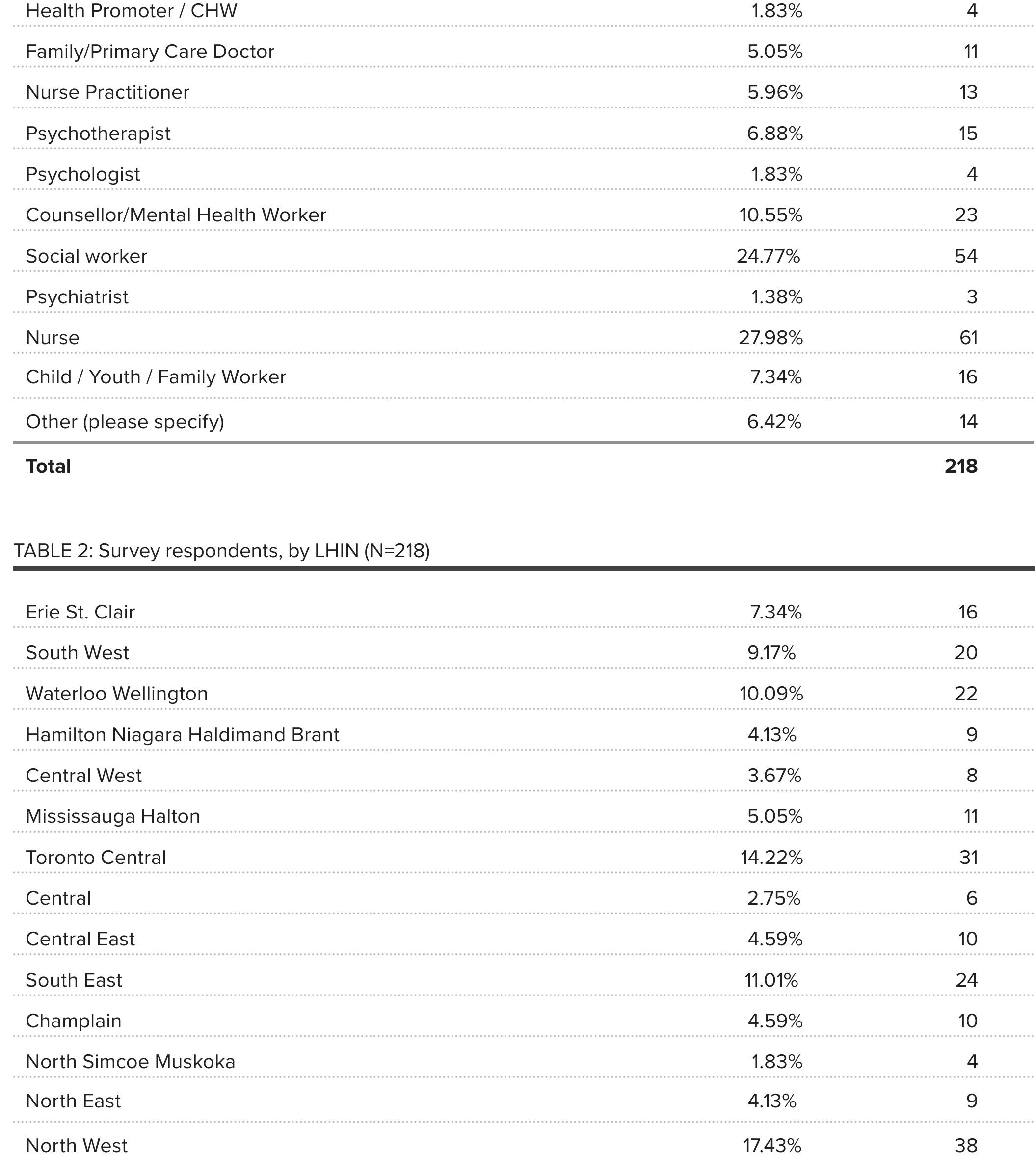 | | | |
|---|---|---|
| Health Promoter / CHW | 1.83% | 4 |
| Family/Primary Care Doctor | 5.05% | 11 |
| Nurse Practitioner | 5.96% | 13 |
| Psychotherapist | 6.88% | 15 |
| Psychologist | 1.83% | 4 |
| Counsellor/Mental Health Worker | 10.55% | 23 |
| Social worker | 24.77% | 54 |
| Psychiatrist | 1.38% | 3 |
| Nurse | 27.98% | 61 |
| Child / Youth / Family Worker | 7.34% | 16 |
| Other (please specify) | 6.42% | 14 |
| **Total** | | **218** |

TABLE 2: Survey respondents, by LHIN (N=218)

| | | |
|---|---|---|
| Erie St. Clair | 7.34% | 16 |
| South West | 9.17% | 20 |
| Waterloo Wellington | 10.09% | 22 |
| Hamilton Niagara Haldimand Brant | 4.13% | 9 |
| Central West | 3.67% | 8 |
| Mississauga Halton | 5.05% | 11 |
| Toronto Central | 14.22% | 31 |
| Central | 2.75% | 6 |
| Central East | 4.59% | 10 |
| South East | 11.01% | 24 |
| Champlain | 4.59% | 10 |
| North Simcoe Muskoka | 1.83% | 4 |
| North East | 4.13% | 9 |
| North West | 17.43% | 38 |